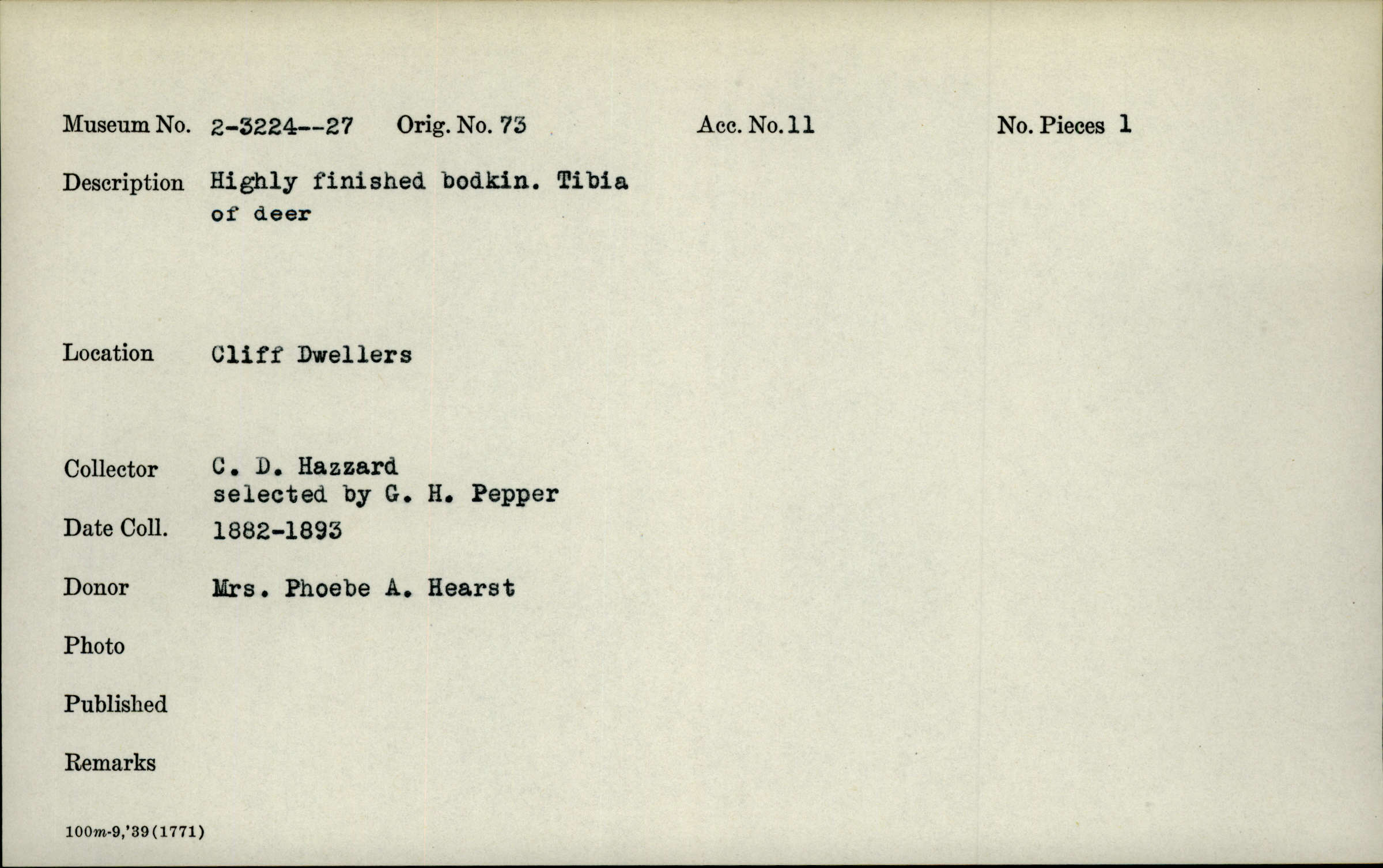 Museum No. 2-3224--27 Orig. No. 73 Acc. No. 11 No. Pieces 1

Description Highly finished bodkin. Tibia of deer

Location Cliff Dwellers

Collector C. D. Hazzard
selected by G. H. Pepper

Date Coll. 1882-1893

Donor Mrs. Phoebe A. Hearst

Photo

Published

Remarks

100m-9,'39(1771)